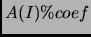 $A(I)\%coef$